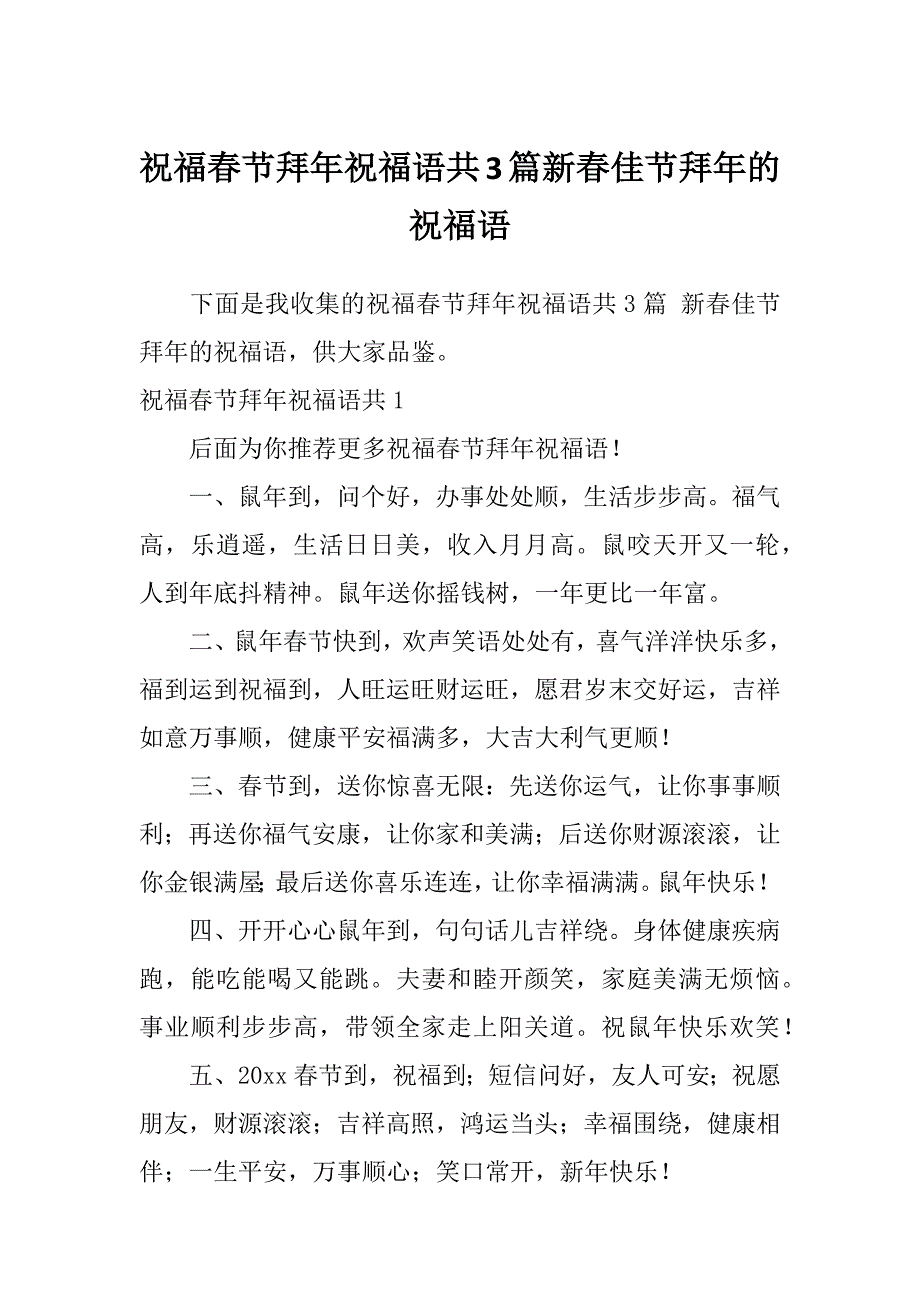 祝福春节拜年祝福语共3篇新春佳节拜年的祝福语

下面是我收集的祝福春节拜年祝福语共3篇 新春佳节拜年的祝福语，供大家品鉴。

祝福春节拜年祝福语共1

后面为你推荐更多祝福春节拜年祝福语！

一、鼠年到，问个好，办事处处顺，生活步步高。福气高，乐逍遥，生活日日美，收入月月高。鼠咬天开又一轮，人到年底抖精神。鼠年送你摇钱树，一年更比一年富。

二、鼠年春节快到，欢声笑语处处有，喜气洋洋快乐多，福到运到祝福到，人旺运旺财运旺，愿君岁末交好运，吉祥如意万事顺，健康平安福满多，大吉大利气更顺！

三、春节到，送你惊喜无限：先送你运气，让你事事顺利；再送你福气安康，让你家和美满；后送你财源滚滚，让你金银满屋；最后送你喜乐连连，让你幸福满满。鼠年快乐！

四、开开心心鼠年到，句句话儿吉祥绕。身体健康疾病跑，能吃能喝又能跳。夫妻和睦开颜笑，家庭美满无烦恼。事业顺利步步高，带领全家走上阳关道。祝鼠年快乐欢笑！

五、20xx春节到，祝福到；短信问好，友人可安；祝愿朋友，财源滚滚；吉祥高照，鸿运当头；幸福围绕，健康相伴；一生平安，万事顺心；笑口常开，新年快乐！